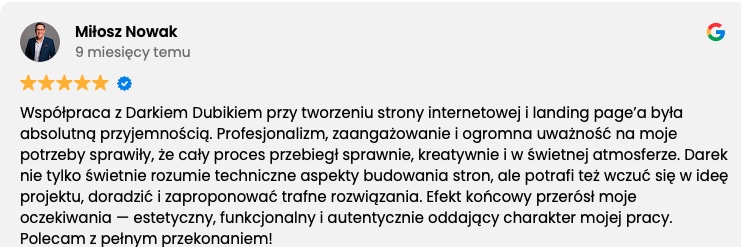 Miłosz Nowak
9 miesięcy temu

Współpraca z Darkiem Dubikiem przy tworzeniu strony internetowej i landing page'a była absolutną przyjemnością. Profesjonalizm, zaangażowanie i ogromna uważność na moje potrzeby sprawiły, że cały proces przebiegł sprawnie, kreatywnie i w świetnej atmosferze. Darek nie tylko świetnie rozumie techniczne aspekty budowania stron, ale potrafi też wczuć się w ideę projektu, doradzić i zaproponować trafne rozwiązania. Efekt końcowy przerósł moje oczekiwania — estetyczny, funkcjonalny i autentycznie oddający charakter mojej pracy. Polecam z pełnym przekonaniem!